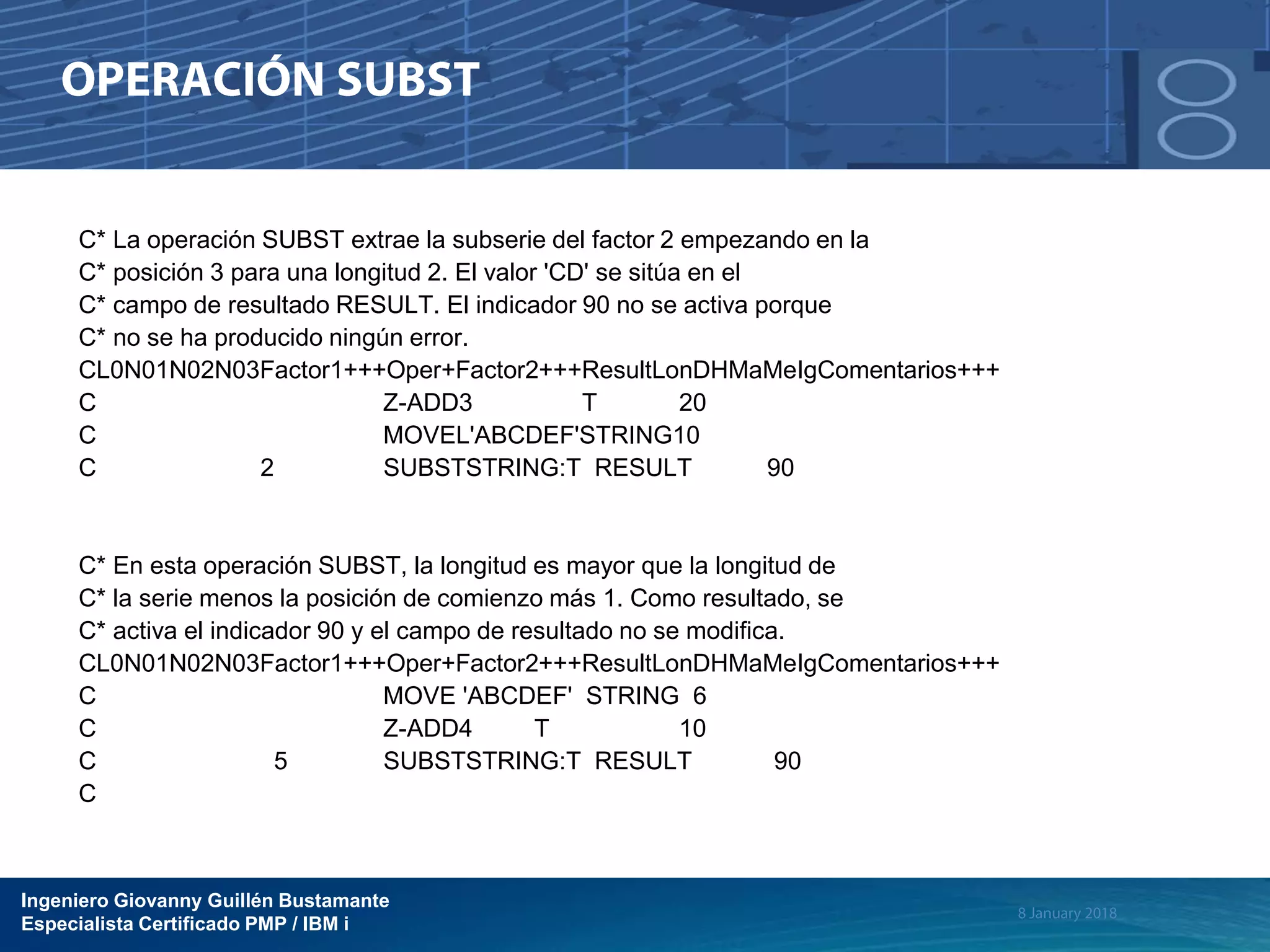 OPERACIÓN SUBST

C* La operación SUBST extrae la subserie del factor 2 empezando en la
C* posición 3 para una longitud 2. El valor 'CD' se sitúa en el
C* campo de resultado RESULT. El indicador 90 no se activa porque
C* no se ha producido ningún error.
CL0N01N02N03Factor1+++Oper+Factor2+++ResultLonDHMaMeIgComentarios+++
C Z-ADD3 T 20
C MOVEL'ABCDEF'STRING10
C 2 SUBSTSTRING:T RESULT 90

C* En esta operación SUBST, la longitud es mayor que la longitud de
C* la serie menos la posición de comienzo más 1. Como resultado, se
C* activa el indicador 90 y el campo de resultado no se modifica.
CL0N01N02N03Factor1+++Oper+Factor2+++ResultLonDHMaMeIgComentarios+++
C MOVE 'ABCDEF' STRING 6
C Z-ADD4 T 10
C 5 SUBSTSTRING:T RESULT 90
C

Ingeniero Giovanny Guillén Bustamante
Especialista Certificado PMP / IBM i

8 January 2018